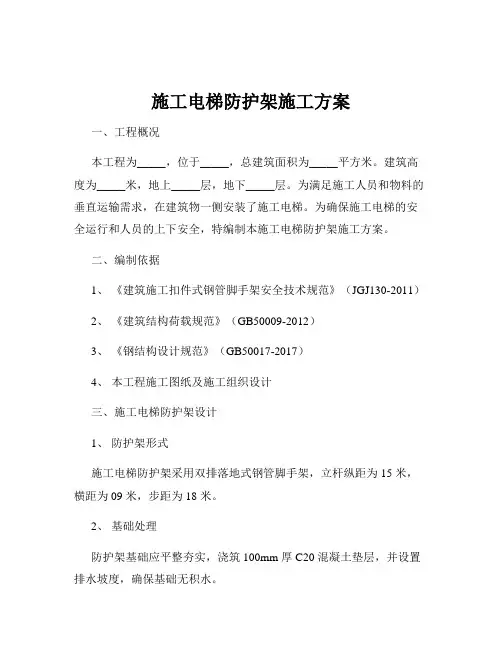 施工电梯防护架施工方案

一、工程概况

本工程为_____，位于_____，总建筑面积为_____平方米。建筑高度为_____米，地上_____层，地下_____层。为满足施工人员和物料的垂直运输需求，在建筑物一侧安装了施工电梯。为确保施工电梯的安全运行和人员的上下安全，特编制本施工电梯防护架施工方案。

二、编制依据

1、《建筑施工扣件式钢管脚手架安全技术规范》（JGJ130-2011）

2、《建筑结构荷载规范》（GB50009-2012）

3、《钢结构设计规范》（GB50017-2017）

4、本工程施工图纸及施工组织设计

三、施工电梯防护架设计

1、防护架形式

施工电梯防护架采用双排落地式钢管脚手架，立杆纵距为 15 米，横距为 09 米，步距为 18 米。

2、基础处理

防护架基础应平整夯实，浇筑 100mm 厚 C20 混凝土垫层，并设置排水坡度，确保基础无积水。